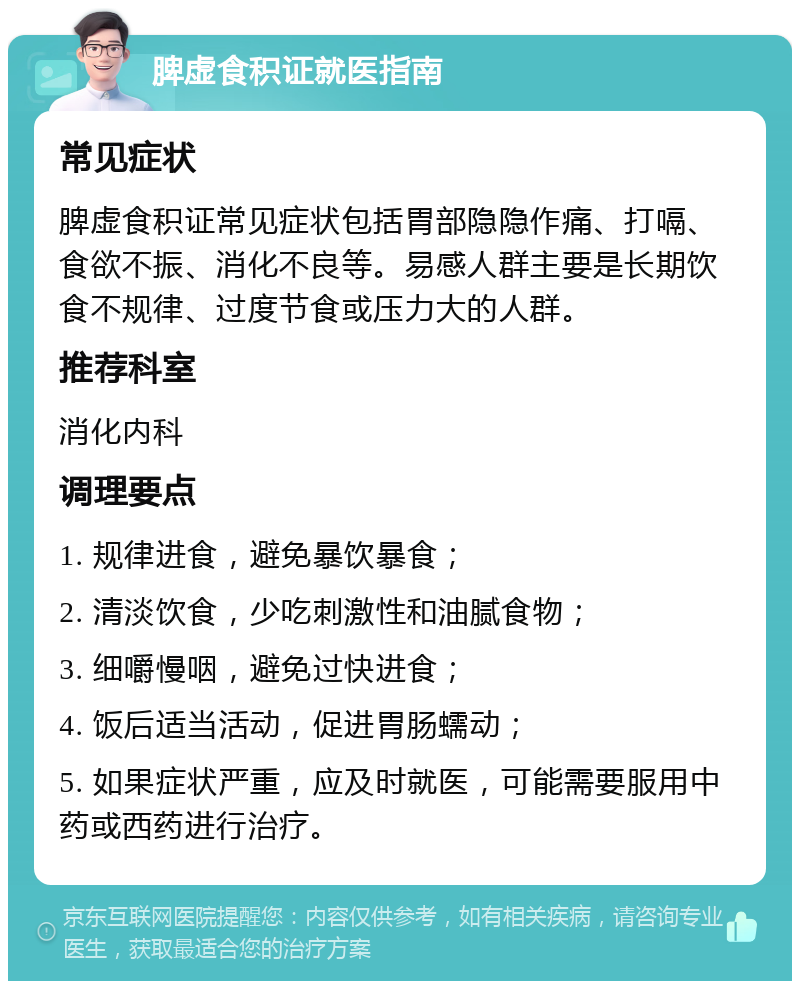 脾虚食积证就医指南

常见症状

脾虚食积证常见症状包括胃部隐隐作痛、打嗝、食欲不振、消化不良等。易感人群主要是长期饮食不规律、过度节食或压力大的人群。

推荐科室

消化内科

调理要点

1. 规律进食，避免暴饮暴食；

2. 清淡饮食，少吃刺激性和油腻食物；

3. 细嚼慢咽，避免过快进食；

4. 饭后适当活动，促进胃肠蠕动；

5. 如果症状严重，应及时就医，可能需要服用中药或西药进行治疗。

京东互联网医院提醒您：内容仅供参考，如有相关疾病，请咨询专业医生，获取最适合您的治疗方案